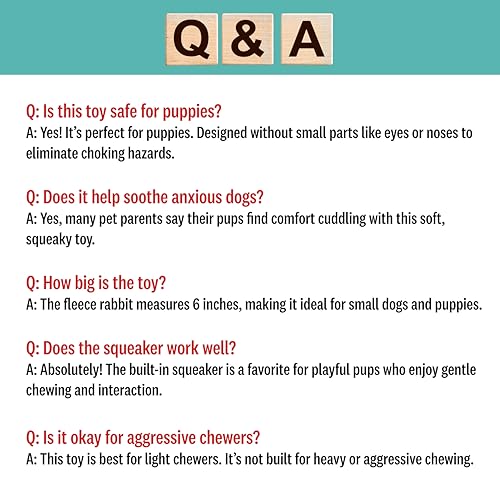 Q & A

Q: Is this toy safe for puppies?
A: Yes! It's perfect for puppies. Designed without small parts like eyes or noses to eliminate choking hazards.

Q: Does it help soothe anxious dogs?
A: Yes, many pet parents say their pups find comfort cuddling with this soft, squeaky toy.

Q: How big is the toy?
A: The fleece rabbit measures 6 inches, making it ideal for small dogs and puppies.

Q: Does the squeaker work well?
A: Absolutely! The built-in squeaker is a favorite for playful pups who enjoy gentle chewing and interaction.

Q: Is it okay for aggressive chewers?
A: This toy is best for light chewers. It's not built for heavy or aggressive chewing.